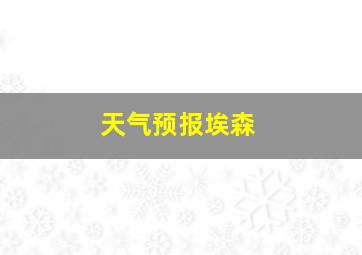 天气预报埃森